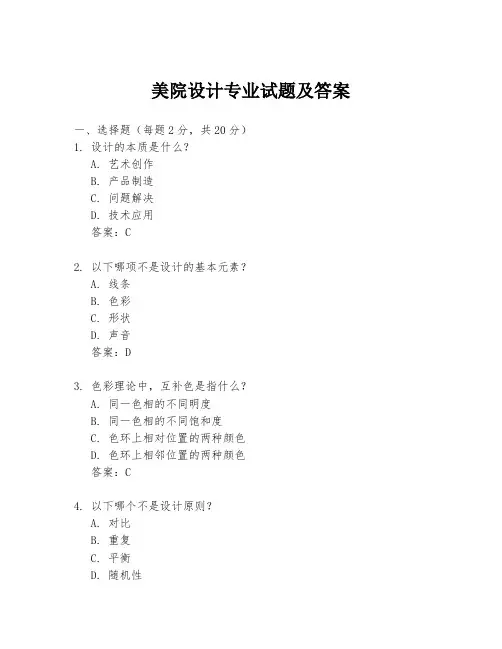 美院设计专业试题及答案

一、选择题（每题 2 分，共 20 分）

1. 设计的本质是什么？
A. 艺术创作
B. 产品制造
C. 问题解决
D. 技术应用
答案：C

2. 以下哪项不是设计的基本元素？
A. 线条
B. 色彩
C. 形状
D. 声音
答案：D

3. 色彩理论中，互补色是指什么？
A. 同一色相的不同明度
B. 同一色相的不同饱和度
C. 色环上相对位置的两种颜色
D. 色环上相邻位置的两种颜色
答案：C

4. 以下哪个不是设计原则？
A. 对比
B. 重复
C. 平衡
D. 随机性